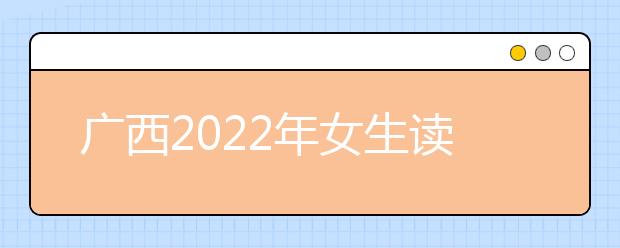 广西2022年女生读